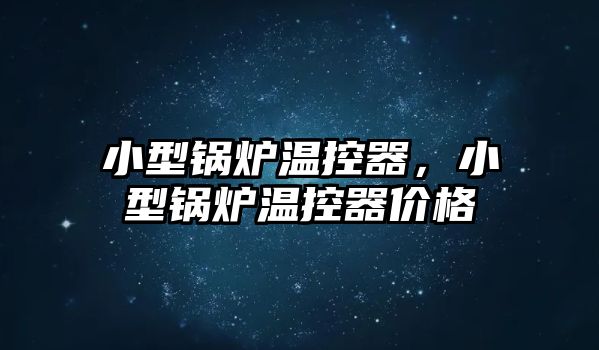 小型锅炉温控器，小型锅炉温控器价格